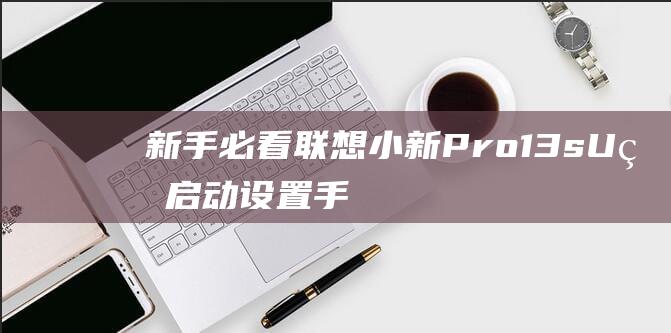 新手必看联想小新Pro13sUç启动设置手